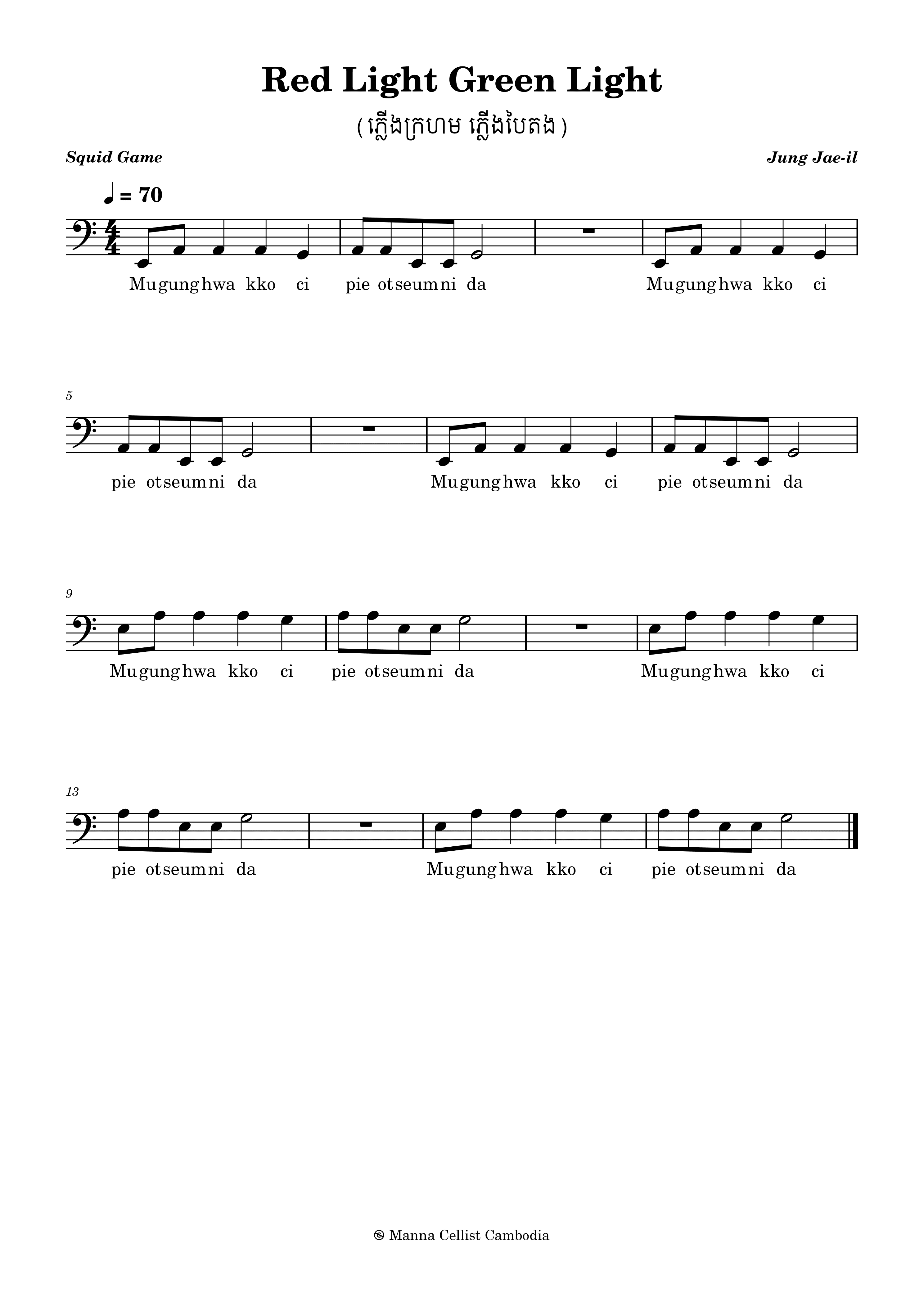 Red Light Green Light

( ភ្លើងក្រហម ភ្លើងបៃតង )

Squid Game

Jung Jae-il

♩ = 70

Mugunghwa kko ci pie otseumni da Mugunghwa kko ci

5

pie otseumni da Mugunghwa kko ci pie otseumni da

9

Mugunghwa kko ci pie otseumni da Mugunghwa kko ci

13

pie otseumni da Mugunghwa kko ci pie otseumni da

🄯 Manna Cellist Cambodia